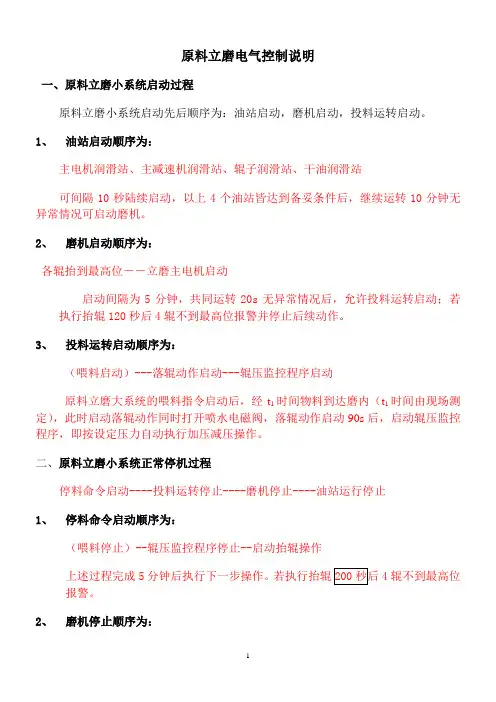 原料立磨电气控制说明

一、原料立磨小系统启动过程

原料立磨小系统启动先后顺序为：油站启动，磨机启动，投料运转启动。

1、 油站启动顺序为：

主电机润滑站、主减速机润滑站、辊子润滑站、干油润滑站

可间隔 10 秒陆续启动，以上 4 个油站皆达到备妥条件后，继续运转 10 分钟无异常情况可启动磨机。

2、 磨机启动顺序为：

各辊抬到最高位－－立磨主电机启动

启动间隔为 5 分钟，共同运转 20s 无异常情况后，允许投料运转启动；若执行抬辊 120 秒后 4 辊不到最高位报警并停止后续动作。

3、 投料运转启动顺序为：

（喂料启动）---落辊动作启动---辊压监控程序启动

原料立磨大系统的喂料指令启动后，经 $t_1$ 时间物料到达磨内（$t_1$ 时间由现场测定），此时启动落辊动作同时打开喷水电磁阀，落辊动作启动 90s 后，启动辊压监控程序，即按设定压力自动执行加压减压操作。

二、原料立磨小系统正常停机过程

停料命令启动----投料运转停止----磨机停止----油站运行停止

1、 停料命令启动顺序为：

（喂料停止）--辊压监控程序停止--启动抬辊操作

上述过程完成 5 分钟后执行下一步操作。若执行抬辊 200 秒后 4 辊不到最高位报警。

2、 磨机停止顺序为：

1